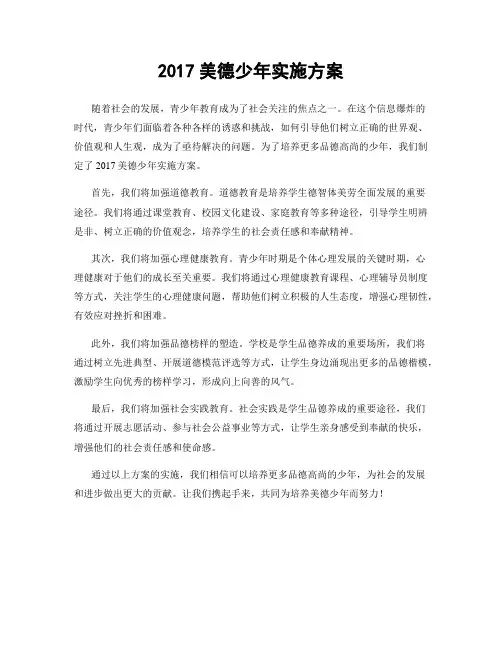 2017 美德少年实施方案

随着社会的发展，青少年教育成为了社会关注的焦点之一。在这个信息爆炸的时代，青少年们面临着各种各样的诱惑和挑战，如何引导他们树立正确的世界观、价值观和人生观，成为了亟待解决的问题。为了培养更多品德高尚的少年，我们制定了 2017 美德少年实施方案。

首先，我们将加强道德教育。道德教育是培养学生德智体美劳全面发展的重要途径。我们将通过课堂教育、校园文化建设、家庭教育等多种途径，引导学生明辨是非、树立正确的价值观念，培养学生的社会责任感和奉献精神。

其次，我们将加强心理健康教育。青少年时期是个体心理发展的关键时期，心理健康对于他们的成长至关重要。我们将通过心理健康教育课程、心理辅导员制度等方式，关注学生的心理健康问题，帮助他们树立积极的人生态度，增强心理韧性，有效应对挫折和困难。

此外，我们将加强品德榜样的塑造。学校是学生品德养成的重要场所，我们将通过树立先进典型、开展道德模范评选等方式，让学生身边涌现出更多的品德楷模，激励学生向优秀的榜样学习，形成向上向善的风气。

最后，我们将加强社会实践教育。社会实践是学生品德养成的重要途径，我们将通过开展志愿活动、参与社会公益事业等方式，让学生亲身感受到奉献的快乐，增强他们的社会责任感和使命感。

通过以上方案的实施，我们相信可以培养更多品德高尚的少年，为社会的发展和进步做出更大的贡献。让我们携起手来，共同为培养美德少年而努力！